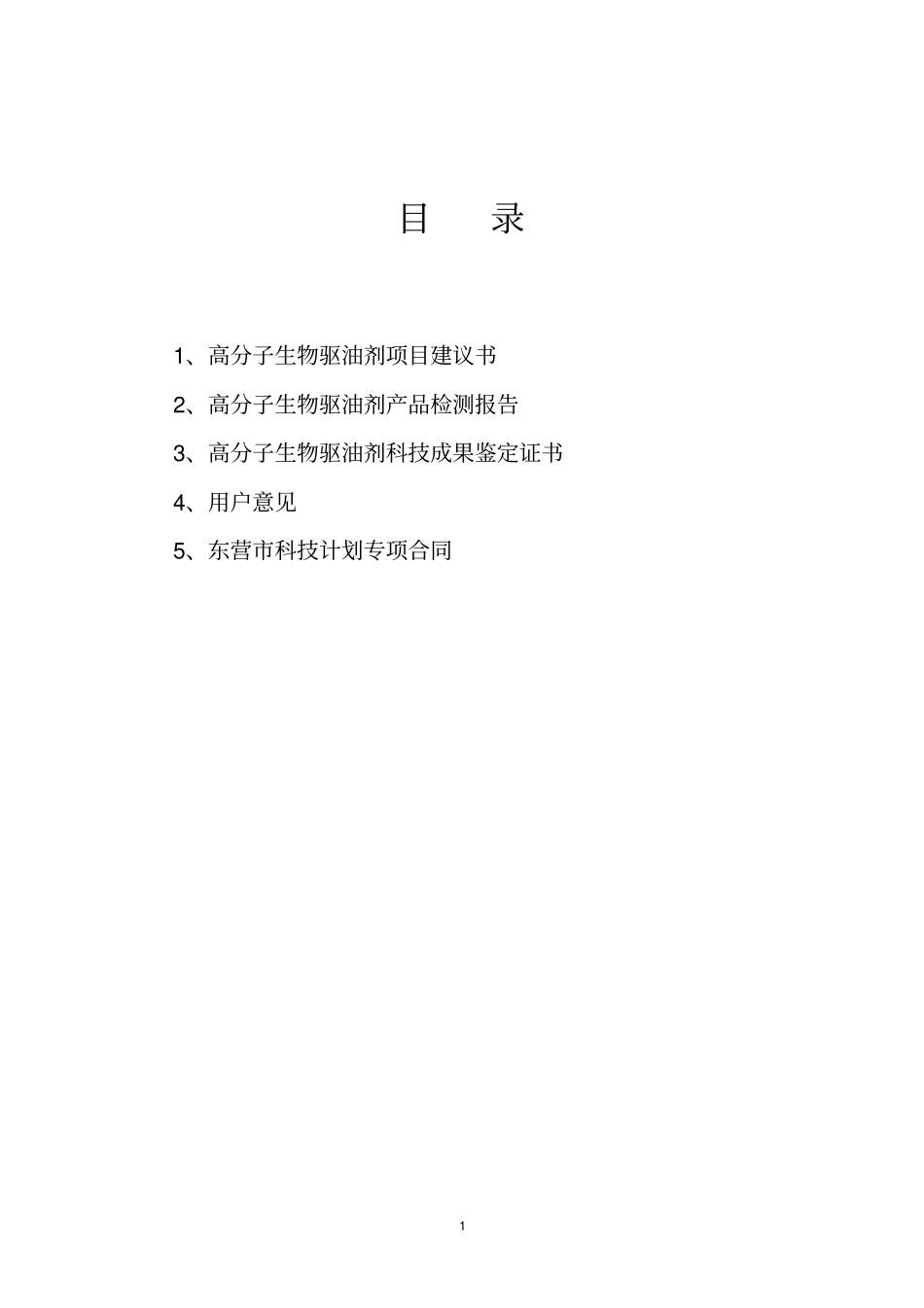 目 录

1、高分子生物驱油剂项目建议书

2、高分子生物驱油剂产品检测报告

3、高分子生物驱油剂科技成果鉴定证书

4、用户意见

5、东营市科技计划专项合同

1